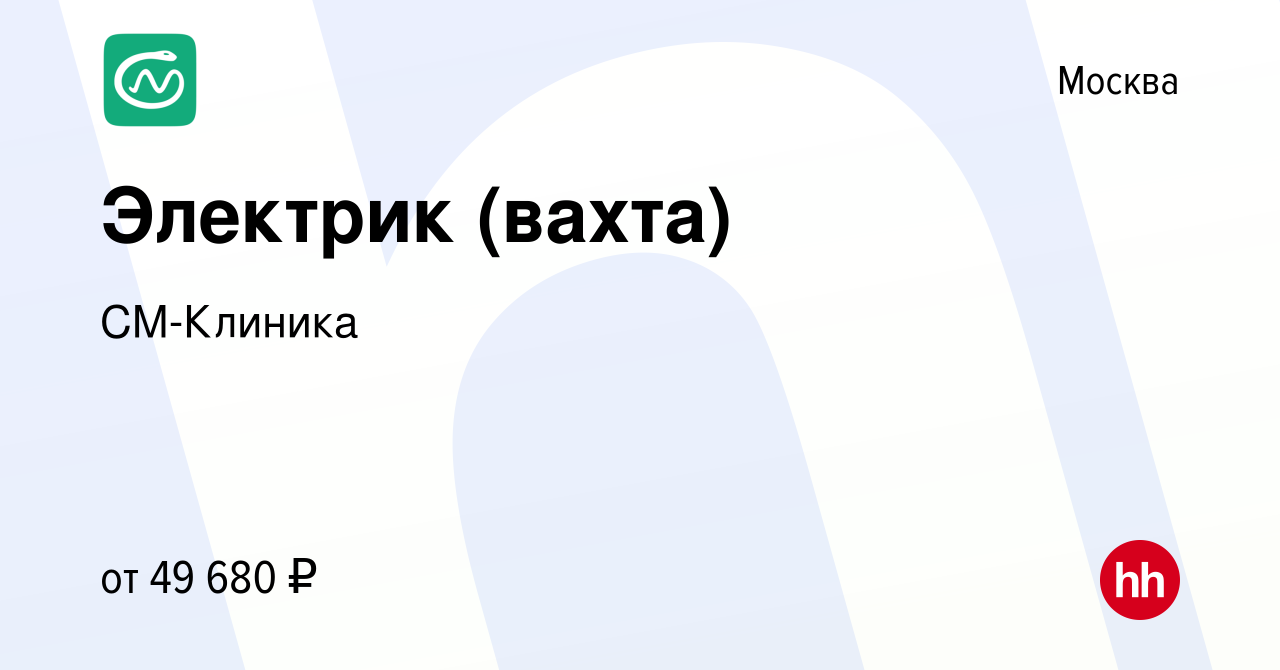 Москва

Электрик (вахта)

СМ-Клиника

от 49 680 ₽

hh